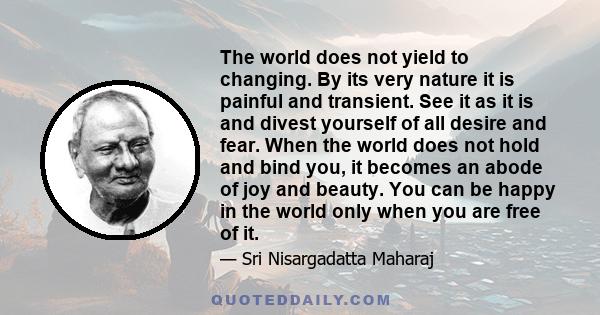 The world does not yield to changing. By its very nature it is painful and transient. See it as it is and divest yourself of all desire and fear. When the world does not hold and bind you, it becomes an abode of joy and beauty. You can be happy in the world only when you are free of it.

— Sri Nisargadatta Maharaj

QUOTEDDAILY.COM